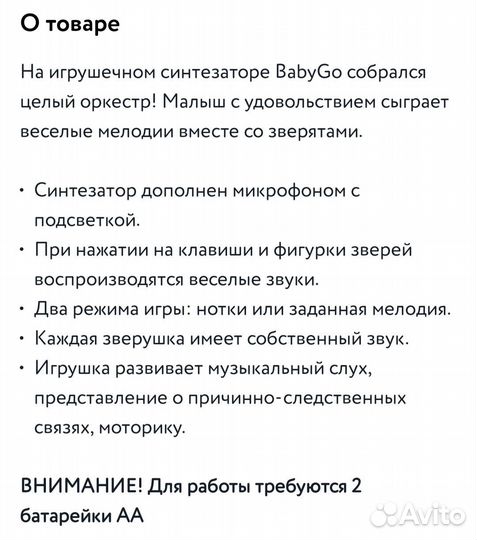 О товаре

На игрушечном синтезаторе BabyGo собрался целый оркестр! Малыш с удовольствием сыграет веселые мелодии вместе со зверятами.

• Синтезатор дополнен микрофоном с подсветкой.
• При нажатии на клавиши и фигурки зверей воспроизводятся веселые звуки.
• Два режима игры: нотки или заданная мелодия.
• Каждая зверушка имеет собственный звук.
• Игрушка развивает музыкальный слух, представление о причинно-следственных связях, моторику.

ВНИМАНИЕ! Для работы требуются 2 батарейки АА

Avito